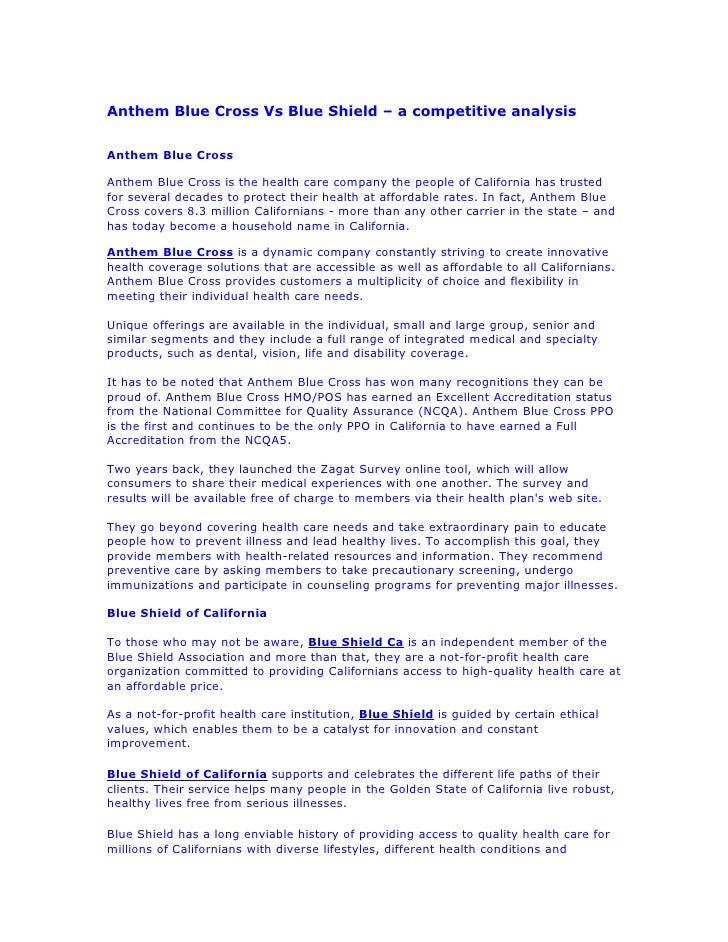 Anthem Blue Cross Vs Blue Shield – a competitive analysis

Anthem Blue Cross

Anthem Blue Cross is the health care company the people of California has trusted for several decades to protect their health at affordable rates. In fact, Anthem Blue Cross covers 8.3 million Californians - more than any other carrier in the state – and has today become a household name in California.

Anthem Blue Cross is a dynamic company constantly striving to create innovative health coverage solutions that are accessible as well as affordable to all Californians. Anthem Blue Cross provides customers a multiplicity of choice and flexibility in meeting their individual health care needs.

Unique offerings are available in the individual, small and large group, senior and similar segments and they include a full range of integrated medical and specialty products, such as dental, vision, life and disability coverage.

It has to be noted that Anthem Blue Cross has won many recognitions they can be proud of. Anthem Blue Cross HMO/POS has earned an Excellent Accreditation status from the National Committee for Quality Assurance (NCQA). Anthem Blue Cross PPO is the first and continues to be the only PPO in California to have earned a Full Accreditation from the NCQA5.

Two years back, they launched the Zagat Survey online tool, which will allow consumers to share their medical experiences with one another. The survey and results will be available free of charge to members via their health plan's web site.

They go beyond covering health care needs and take extraordinary pain to educate people how to prevent illness and lead healthy lives. To accomplish this goal, they provide members with health-related resources and information. They recommend preventive care by asking members to take precautionary screening, undergo immunizations and participate in counseling programs for preventing major illnesses.

Blue Shield of California

To those who may not be aware, Blue Shield Ca is an independent member of the Blue Shield Association and more than that, they are a not-for-profit health care organization committed to providing Californians access to high-quality health care at an affordable price.

As a not-for-profit health care institution, Blue Shield is guided by certain ethical values, which enables them to be a catalyst for innovation and constant improvement.

Blue Shield of California supports and celebrates the different life paths of their clients. Their service helps many people in the Golden State of California live robust, healthy lives free from serious illnesses.

Blue Shield has a long enviable history of providing access to quality health care for millions of Californians with diverse lifestyles, different health conditions and